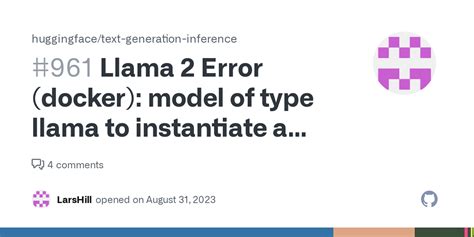 huggingface/text-generation-inference

#961 Llama 2 Error (docker): model of type llama to instantiate a...

4 comments

LarsHill opened on August 31, 2023